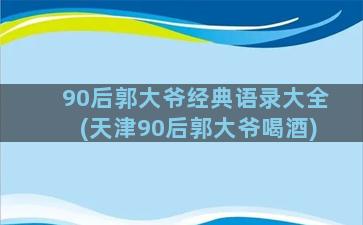 90后郭大爷经典语录大全
(天津90后郭大爷喝酒)